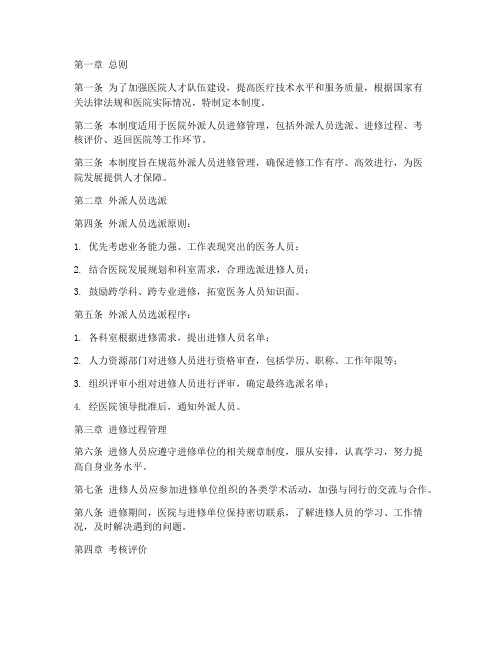 第一章 总则

第一条 为了加强医院人才队伍建设，提高医疗技术水平和服务质量，根据国家有关法律法规和医院实际情况，特制定本制度。

第二条 本制度适用于医院外派人员进修管理，包括外派人员选派、进修过程、考核评价、返回医院等工作环节。

第三条 本制度旨在规范外派人员进修管理，确保进修工作有序、高效进行，为医院发展提供人才保障。

第二章 外派人员选派

第四条 外派人员选派原则：

1. 优先考虑业务能力强、工作表现突出的医务人员；

2. 结合医院发展规划和科室需求，合理选派进修人员；

3. 鼓励跨学科、跨专业进修，拓宽医务人员知识面。

第五条 外派人员选派程序：

1. 各科室根据进修需求，提出进修人员名单；

2. 人力资源部门对进修人员进行资格审查，包括学历、职称、工作年限等；

3. 组织评审小组对进修人员进行评审，确定最终选派名单；

4. 经医院领导批准后，通知外派人员。

第三章 进修过程管理

第六条 进修人员应遵守进修单位的相关规章制度，服从安排，认真学习，努力提高自身业务水平。

第七条 进修人员应参加进修单位组织的各类学术活动，加强与同行的交流与合作。

第八条 进修期间，医院与进修单位保持密切联系，了解进修人员的学习、工作情况，及时解决遇到的问题。

第四章 考核评价